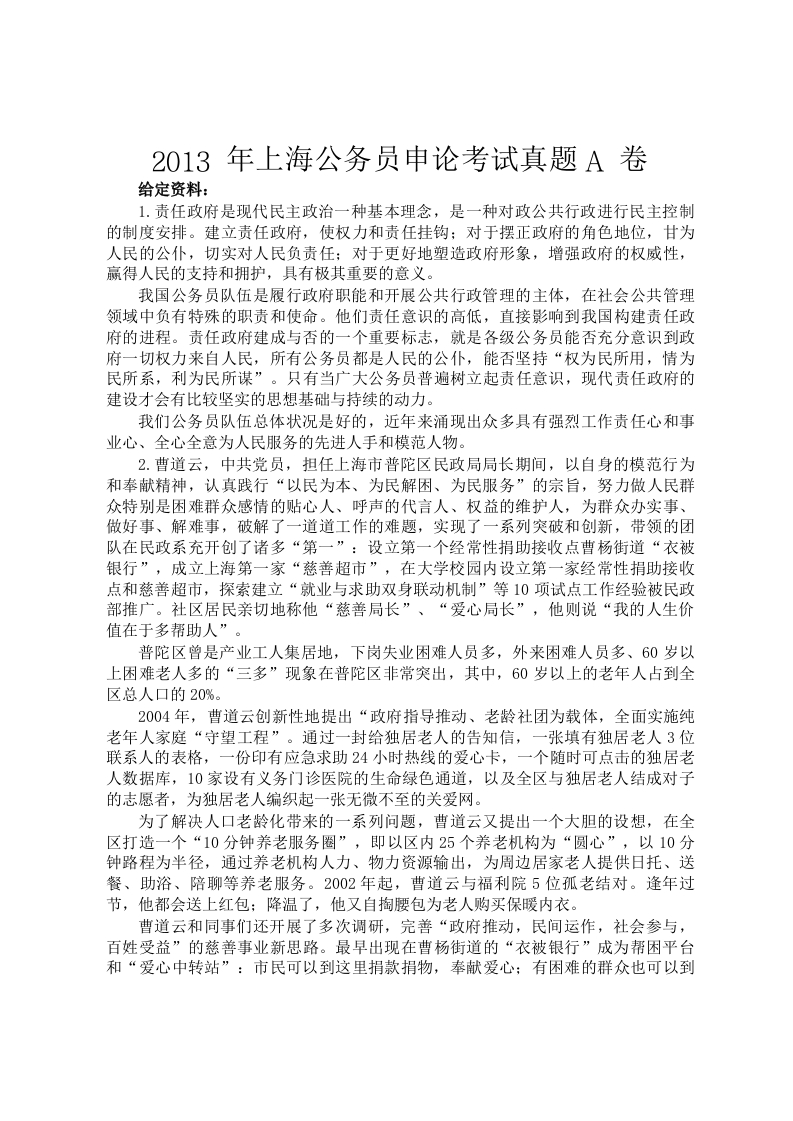 2013 年上海公务员申论考试真题 A 卷

给定资料：

1.责任政府是现代民主政治一种基本理念，是一种对政公共行政进行民主控制的制度安排。建立责任政府，使权力和责任挂钩；对于摆正政府的角色地位，甘为人民的公仆，切实对人民负责任；对于更好地塑造政府形象，增强政府的权威性，赢得人民的支持和拥护，具有极其重要的意义。

我国公务员队伍是履行政府职能和开展公共行政管理的主体，在社会公共管理领域中负有特殊的职责和使命。他们责任意识的高低，直接影响到我国构建责任政府的进程。责任政府建成与否的一个重要标志，就是各级公务员能否充分意识到政府一切权力来自人民，所有公务员都是人民的公仆，能否坚持“权为民所用，情为民所系，利为民所谋”。只有当广大公务员普遍树立起责任意识，现代责任政府的建设才会有比较坚实的思想基础与持续的动力。

我们公务员队伍总体状况是好的，近年来涌现出众多具有强烈工作责任心和事业心、全心全意为人民服务的先进人手和模范人物。

2.曹道云，中共党员，担任上海市普陀区民政局局长期间，以自身的模范行为和奉献精神，认真践行“以民为本、为民解困、为民服务”的宗旨，努力做人民群众特别是困难群众感情的贴心人、呼声的代言人、权益的维护人，为群众办实事、做好事、解难事，破解了一道道工作的难题，实现了一系列突破和创新，带领的团队在民政系充开创了诸多“第一”：设立第一个经常性捐助接收点曹杨街道“衣被银行”，成立上海第一家“慈善超市”，在大学校园内设立第一家经常性捐助接收点和慈善超市，探索建立“就业与求助双身联动机制”等 10 项试点工作经验被民政部推广。社区居民亲切地称他“慈善局长”、“爱心局长”，他则说“我的人生价值在于多帮助人”。

普陀区曾是产业工人集居地，下岗失业困难人员多，外来困难人员多、60 岁以上困难老人多的“三多”现象在普陀区非常突出，其中，60 岁以上的老年人占到全区总人口的 20%。

2004 年，曹道云创新性地提出“政府指导推动、老龄社团为载体，全面实施纯老年人家庭“守望工程”。通过一封给独居老人的告知信，一张填有独居老人 3 位联系人的表格，一份印有应急求助 24 小时热线的爱心卡，一个随时可点击的独居老人数据库，10 家设有义务门诊医院的生命绿色通道，以及全区与独居老人结成对子的志愿者，为独居老人编织起一张无微不至的关爱网。

为了解决人口老龄化带来的一系列问题，曹道云又提出一个大胆的设想，在全区打造一个“10 分钟养老服务圈”，即以区内 25 个养老机构为“圆心”，以 10 分钟路程为半径，通过养老机构人力、物力资源输出，为周边居家老人提供日托、送餐、助浴、陪聊等养老服务。2002 年起，曹道云与福利院 5 位孤老结对。逢年过节，他都会送上红包；降温了，他又自掏腰包为老人购买保暖内衣。

曹道云和同事们还开展了多次调研，完善“政府推动，民间运作，社会参与，百姓受益”的慈善事业新思路。最早出现在曹杨街道的“衣被银行”成为帮困平台和“爱心中转站”：市民可以到这里捐款捐物，奉献爱心；有困难的群众也可以到